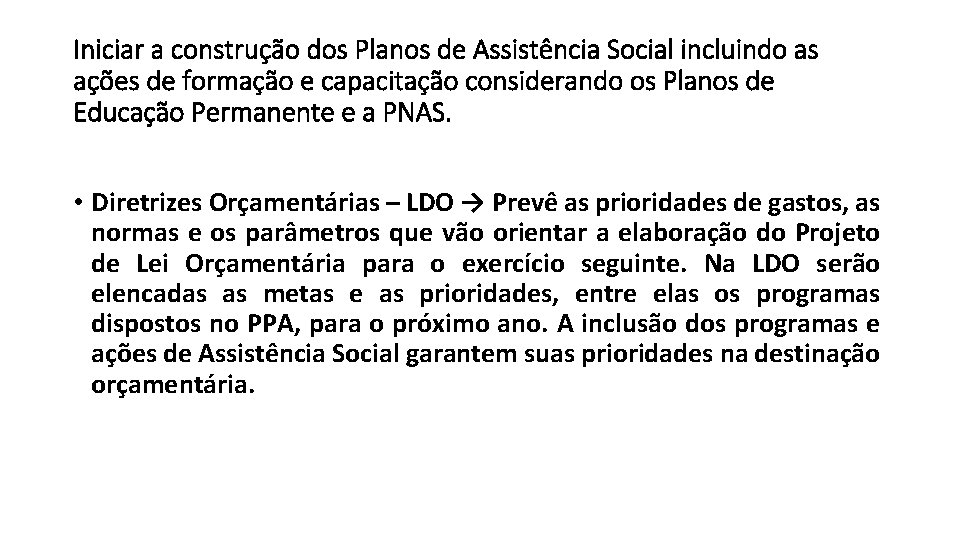 Iniciar a construção dos Planos de Assistência Social incluindo as ações de formação e capacitação considerando os Planos de Educação Permanente e a PNAS.

• Diretrizes Orçamentárias – LDO → Prevê as prioridades de gastos, as normas e os parâmetros que vão orientar a elaboração do Projeto de Lei Orçamentária para o exercício seguinte. Na LDO serão elencadas as metas e as prioridades, entre elas os programas dispostos no PPA, para o próximo ano. A inclusão dos programas e ações de Assistência Social garantem suas prioridades na destinação orçamentária.